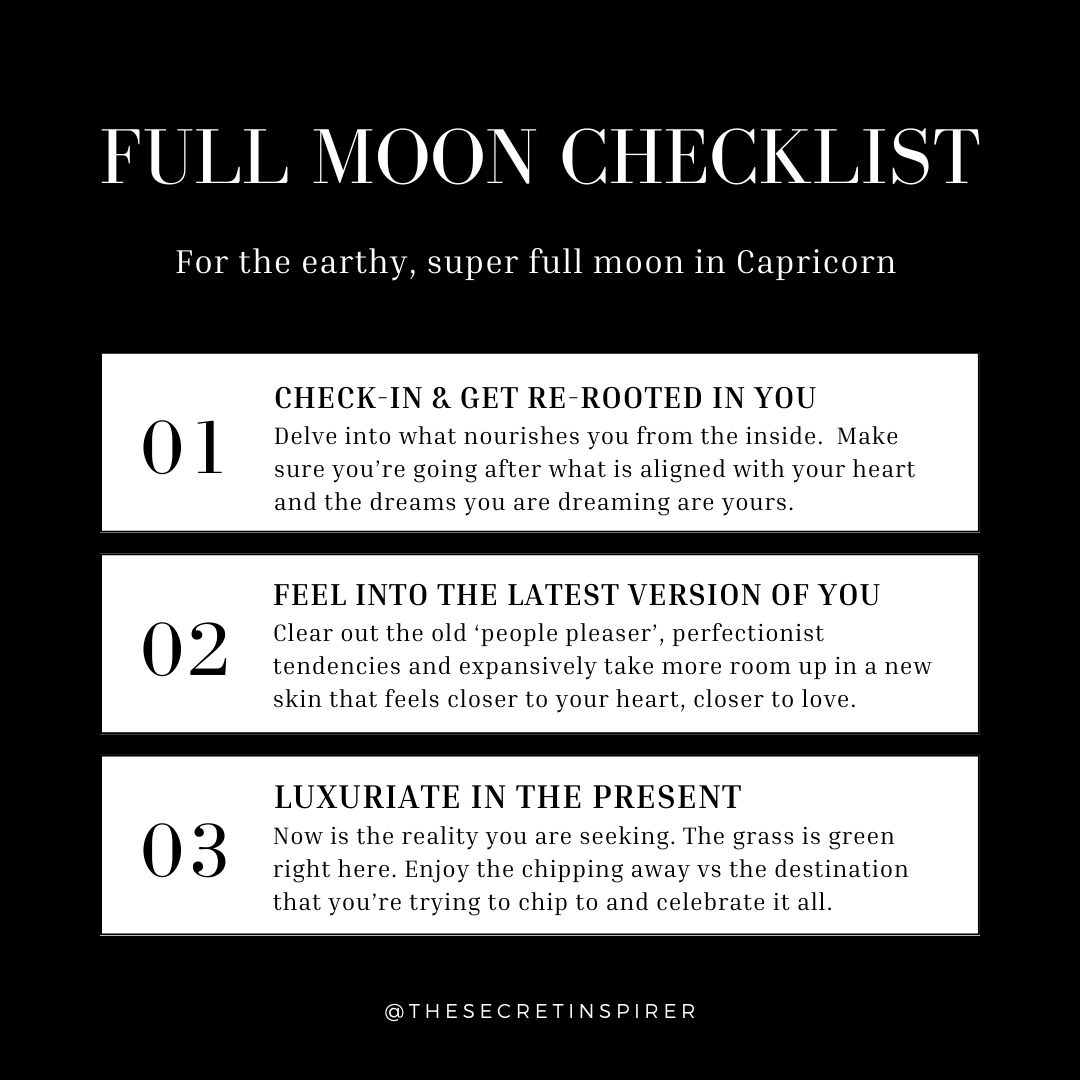 FULL MOON CHECKLIST

For the earthy, super full moon in Capricorn

01

CHECK-IN & GET RE-ROOTED IN YOU

Delve into what nourishes you from the inside. Make sure you're going after what is aligned with your heart and the dreams you are dreaming are yours.

02

FEEL INTO THE LATEST VERSION OF YOU

Clear out the old 'people pleaser', perfectionist tendencies and expansively take more room up in a new skin that feels closer to your heart, closer to love.

03

LUXURIATE IN THE PRESENT

Now is the reality you are seeking. The grass is green right here. Enjoy the chipping away vs the destination that you're trying to chip to and celebrate it all.

@THESECRETINSPIRER